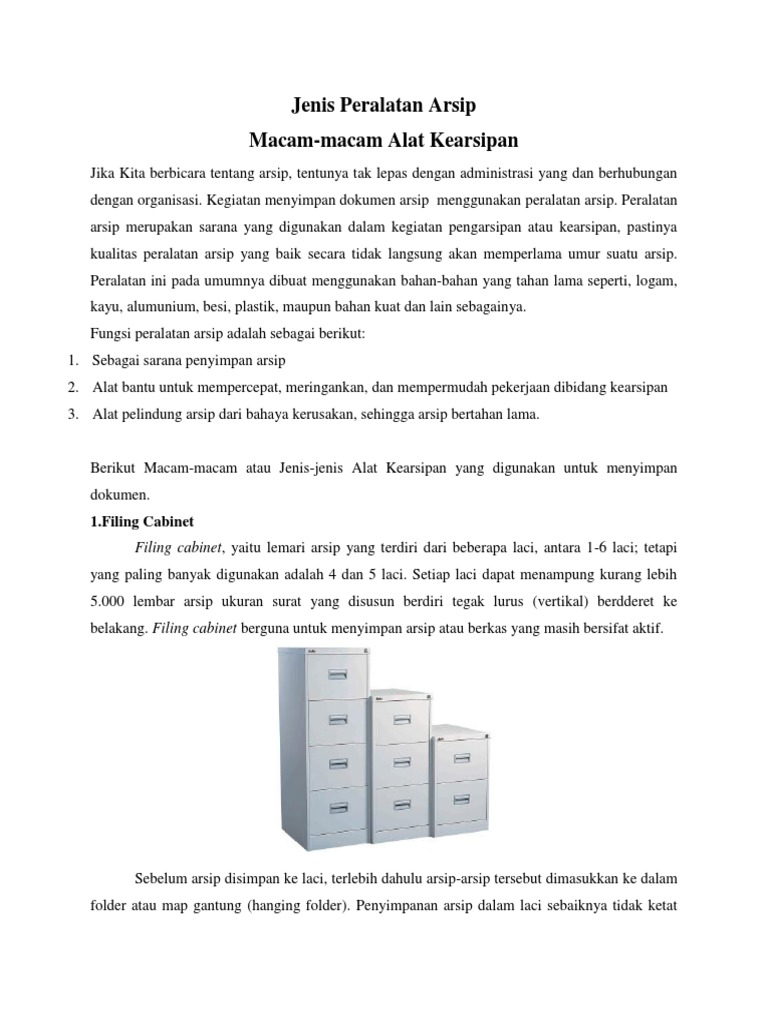 Jenis Peralatan Arsip

Macam-macam Alat Kearsipan

Jika Kita berbicara tentang arsip, tentunya tak lepas dengan administrasi yang dan berhubungan dengan organisasi. Kegiatan menyimpan dokumen arsip menggunakan peralatan arsip. Peralatan arsip merupakan sarana yang digunakan dalam kegiatan pengarsipan atau kearsipan, pastinya kualitas peralatan arsip yang baik secara tidak langsung akan memperlama umur suatu arsip. Peralatan ini pada umumnya dibuat menggunakan bahan-bahan yang tahan lama seperti, logam, kayu, alumunium, besi, plastik, maupun bahan kuat dan lain sebagainya.

Fungsi peralatan arsip adalah sebagai berikut:

1. Sebagai sarana penyimpan arsip
2. Alat bantu untuk mempercepat, meringankan, dan mempermudah pekerjaan dibidang kearsipan
3. Alat pelindung arsip dari bahaya kerusakan, sehingga arsip bertahan lama.

Berikut Macam-macam atau Jenis-jenis Alat Kearsipan yang digunakan untuk menyimpan dokumen.

1.Filing Cabinet

Filing cabinet, yaitu lemari arsip yang terdiri dari beberapa laci, antara 1-6 laci; tetapi yang paling banyak digunakan adalah 4 dan 5 laci. Setiap laci dapat menampung kurang lebih 5.000 lembar arsip ukuran surat yang disusun berdiri tegak lurus (vertikal) berdderet ke belakang. Filing cabinet berguna untuk menyimpan arsip atau berkas yang masih bersifat aktif.

Sebelum arsip disimpan ke laci, terlebih dahulu arsip-arsip tersebut dimasukkan ke dalam folder atau map gantung (hanging folder). Penyimpanan arsip dalam laci sebaiknya tidak ketat